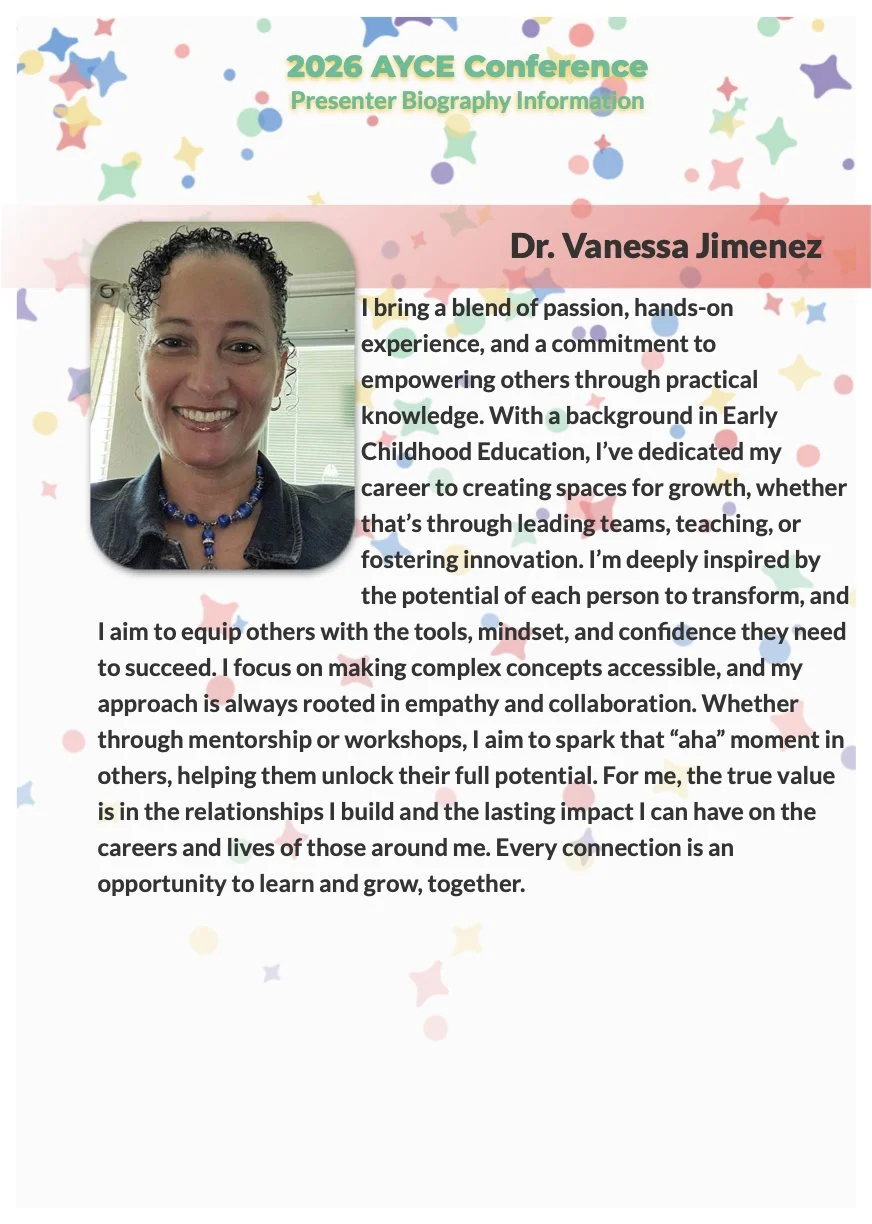 2026 AYCE Conference
Presenter Biography Information

Dr. Vanessa Jimenez

I bring a blend of passion, hands-on experience, and a commitment to empowering others through practical knowledge. With a background in Early Childhood Education, I've dedicated my career to creating spaces for growth, whether that's through leading teams, teaching, or fostering innovation. I'm deeply inspired by the potential of each person to transform, and I aim to equip others with the tools, mindset, and confidence they need to succeed. I focus on making complex concepts accessible, and my approach is always rooted in empathy and collaboration. Whether through mentorship or workshops, I aim to spark that "aha" moment in others, helping them unlock their full potential. For me, the true value is in the relationships I build and the lasting impact I can have on the careers and lives of those around me. Every connection is an opportunity to learn and grow, together.